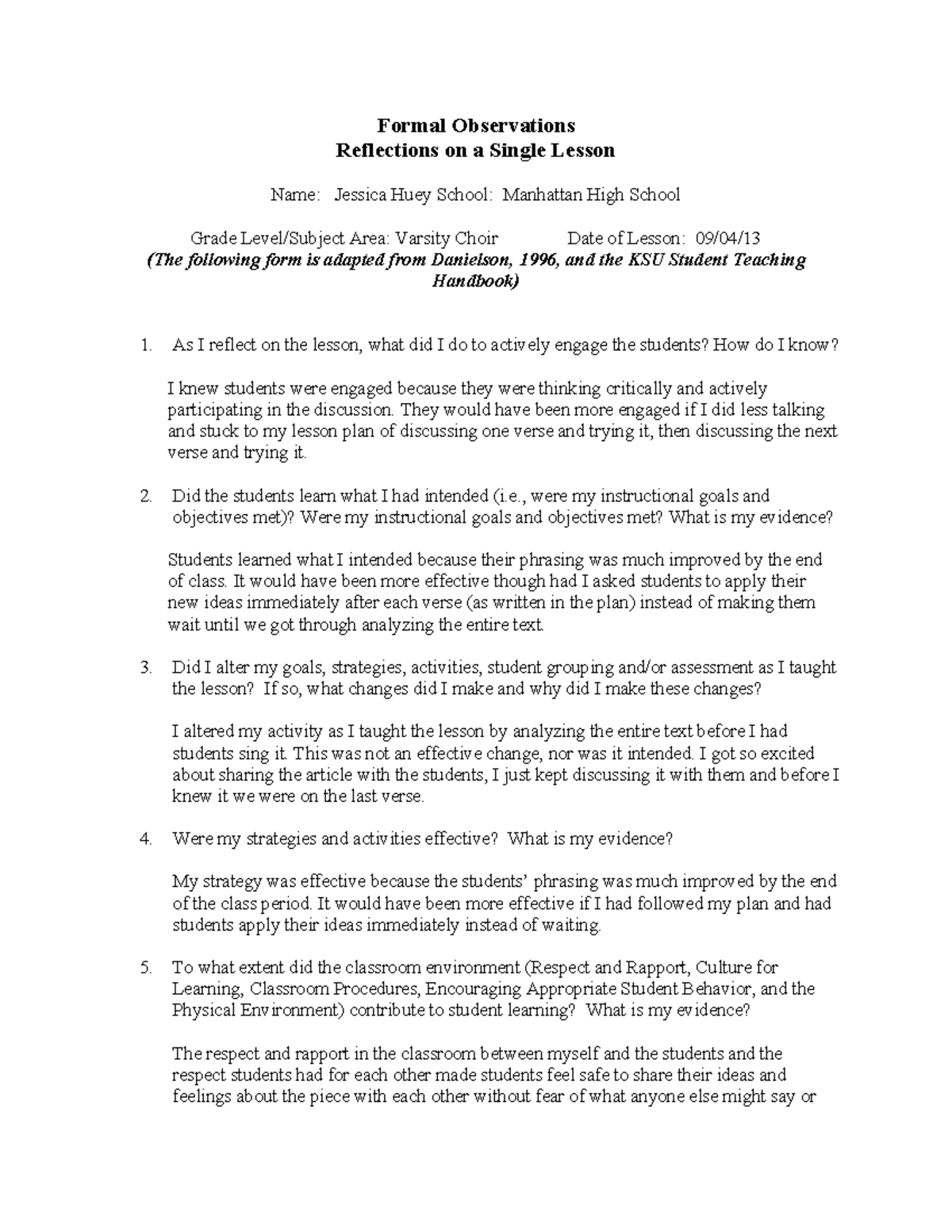 Formal Observations
Reflections on a Single Lesson

Name: Jessica Huey School: Manhattan High School

Grade Level/Subject Area: Varsity Choir Date of Lesson: 09/04/13
(The following form is adapted from Danielson, 1996, and the KSU Student Teaching Handbook)

1. As I reflect on the lesson, what did I do to actively engage the students? How do I know?

I knew students were engaged because they were thinking critically and actively participating in the discussion. They would have been more engaged if I did less talking and stuck to my lesson plan of discussing one verse and trying it, then discussing the next verse and trying it.

2. Did the students learn what I had intended (i.e., were my instructional goals and objectives met)? Were my instructional goals and objectives met? What is my evidence?

Students learned what I intended because their phrasing was much improved by the end of class. It would have been more effective though had I asked students to apply their new ideas immediately after each verse (as written in the plan) instead of making them wait until we got through analyzing the entire text.

3. Did I alter my goals, strategies, activities, student grouping and/or assessment as I taught the lesson? If so, what changes did I make and why did I make these changes?

I altered my activity as I taught the lesson by analyzing the entire text before I had students sing it. This was not an effective change, nor was it intended. I got so excited about sharing the article with the students, I just kept discussing it with them and before I knew it we were on the last verse.

4. Were my strategies and activities effective? What is my evidence?

My strategy was effective because the students' phrasing was much improved by the end of the class period. It would have been more effective if I had followed my plan and had students apply their ideas immediately instead of waiting.

5. To what extent did the classroom environment (Respect and Rapport, Culture for Learning, Classroom Procedures, Encouraging Appropriate Student Behavior, and the Physical Environment) contribute to student learning? What is my evidence?

The respect and rapport in the classroom between myself and the students and the respect students had for each other made students feel safe to share their ideas and feelings about the piece with each other without fear of what anyone else might say or